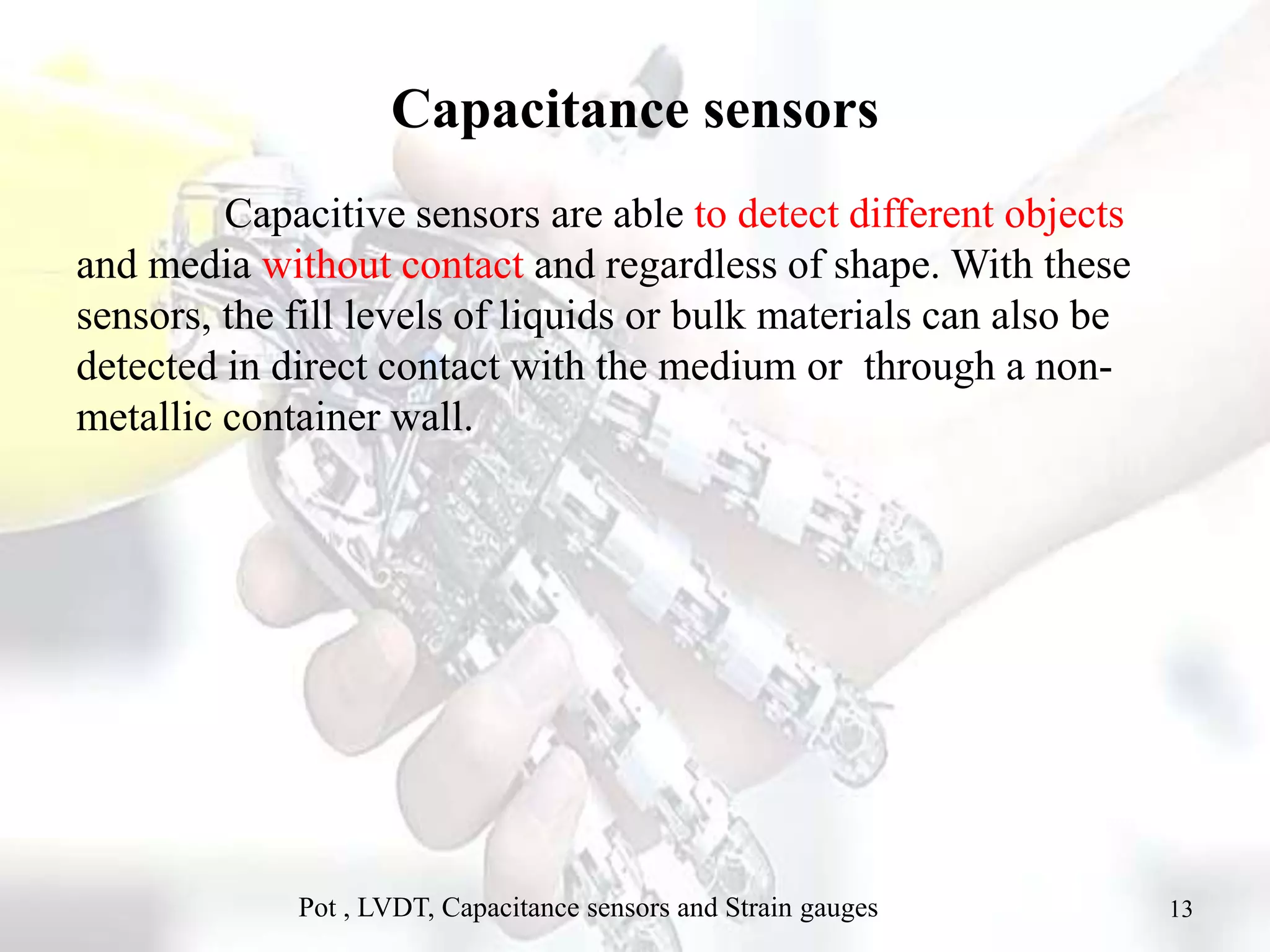 Capacitance sensors

Capacitive sensors are able to detect different objects and media without contact and regardless of shape. With these sensors, the fill levels of liquids or bulk materials can also be detected in direct contact with the medium or  through a non-metallic container wall.

Pot , LVDT, Capacitance sensors and Strain gauges

13